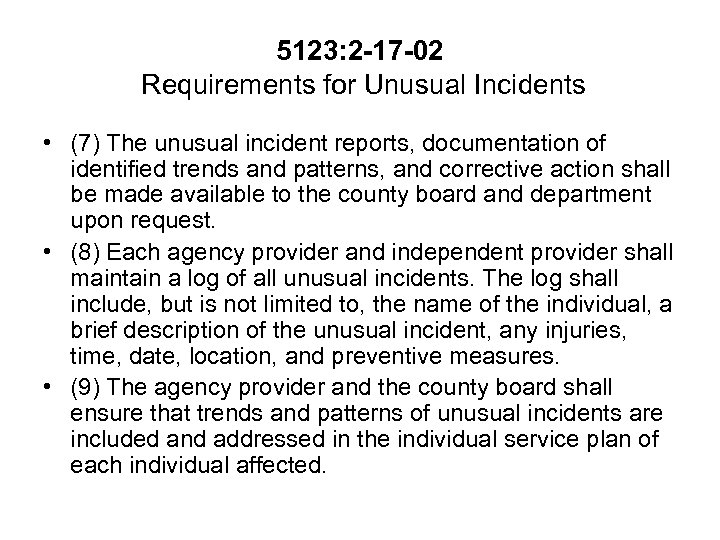 5123:2-17-02
Requirements for Unusual Incidents

• (7) The unusual incident reports, documentation of identified trends and patterns, and corrective action shall be made available to the county board and department upon request.
• (8) Each agency provider and independent provider shall maintain a log of all unusual incidents. The log shall include, but is not limited to, the name of the individual, a brief description of the unusual incident, any injuries, time, date, location, and preventive measures.
• (9) The agency provider and the county board shall ensure that trends and patterns of unusual incidents are included and addressed in the individual service plan of each individual affected.